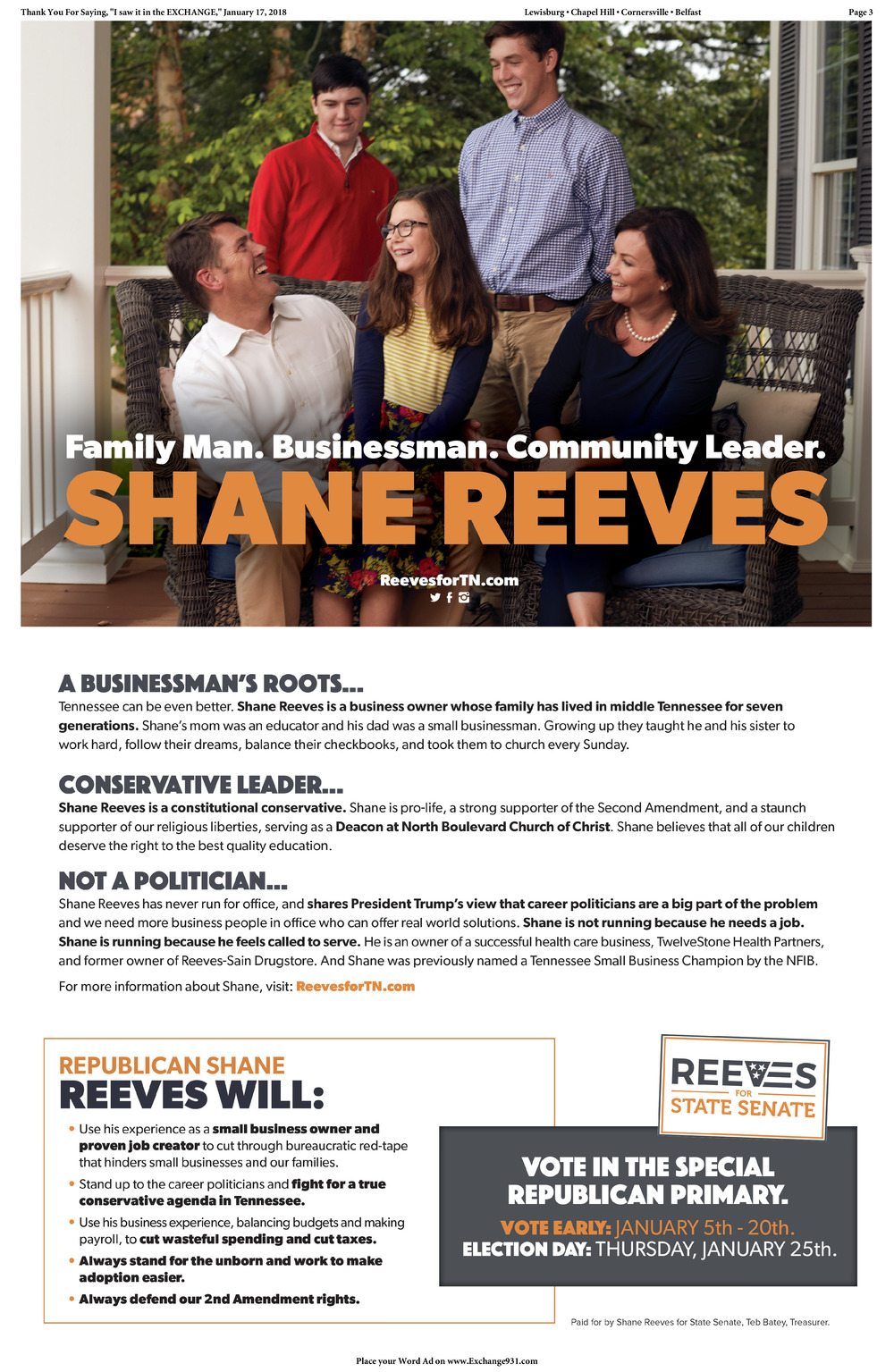 Thank You For Saying, "I saw it in the EXCHANGE," January 17, 2018

Lewisburg • Chapel Hill • Cornersville • Belfast

Page 3

Family Man. Businessman. Community Leader.

SHANE REEVES

ReevesforTN.com

A BUSINESSMAN'S ROOTS...

Tennessee can be even better. Shane Reeves is a business owner whose family has lived in middle Tennessee for seven generations. Shane's mom was an educator and his dad was a small businessman. Growing up they taught he and his sister to work hard, follow their dreams, balance their checkbooks, and took them to church every Sunday.

CONSERVATIVE LEADER...

Shane Reeves is a constitutional conservative. Shane is pro-life, a strong supporter of the Second Amendment, and a staunch supporter of our religious liberties, serving as a Deacon at North Boulevard Church of Christ. Shane believes that all of our children deserve the right to the best quality education.

NOT A POLITICIAN...

Shane Reeves has never run for office, and shares President Trump's view that career politicians are a big part of the problem and we need more business people in office who can offer real world solutions. Shane is not running because he needs a job. Shane is running because he feels called to serve. He is an owner of a successful health care business, TwelveStone Health Partners, and former owner of Reeves-Sain Drugstore. And Shane was previously named a Tennessee Small Business Champion by the NFIB.

For more information about Shane, visit: ReevesforTN.com

REPUBLICAN SHANE
REEVES WILL:

• Use his experience as a small business owner and proven job creator to cut through bureaucratic red-tape that hinders small businesses and our families.
• Stand up to the career politicians and fight for a true conservative agenda in Tennessee.
• Use his business experience, balancing budgets and making payroll, to cut wasteful spending and cut taxes.
• Always stand for the unborn and work to make adoption easier.
• Always defend our 2nd Amendment rights.

REEVES
FOR
STATE SENATE

VOTE IN THE SPECIAL REPUBLICAN PRIMARY.

VOTE EARLY: JANUARY 5th - 20th.
ELECTION DAY: THURSDAY, JANUARY 25th.

Paid for by Shane Reeves for State Senate, Teb Batey, Treasurer.

Place your Word Ad on www.Exchange931.com